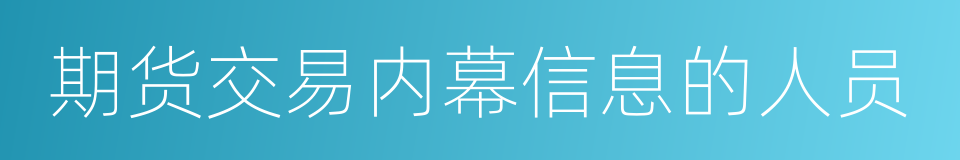 期货交易内幕信息的人员